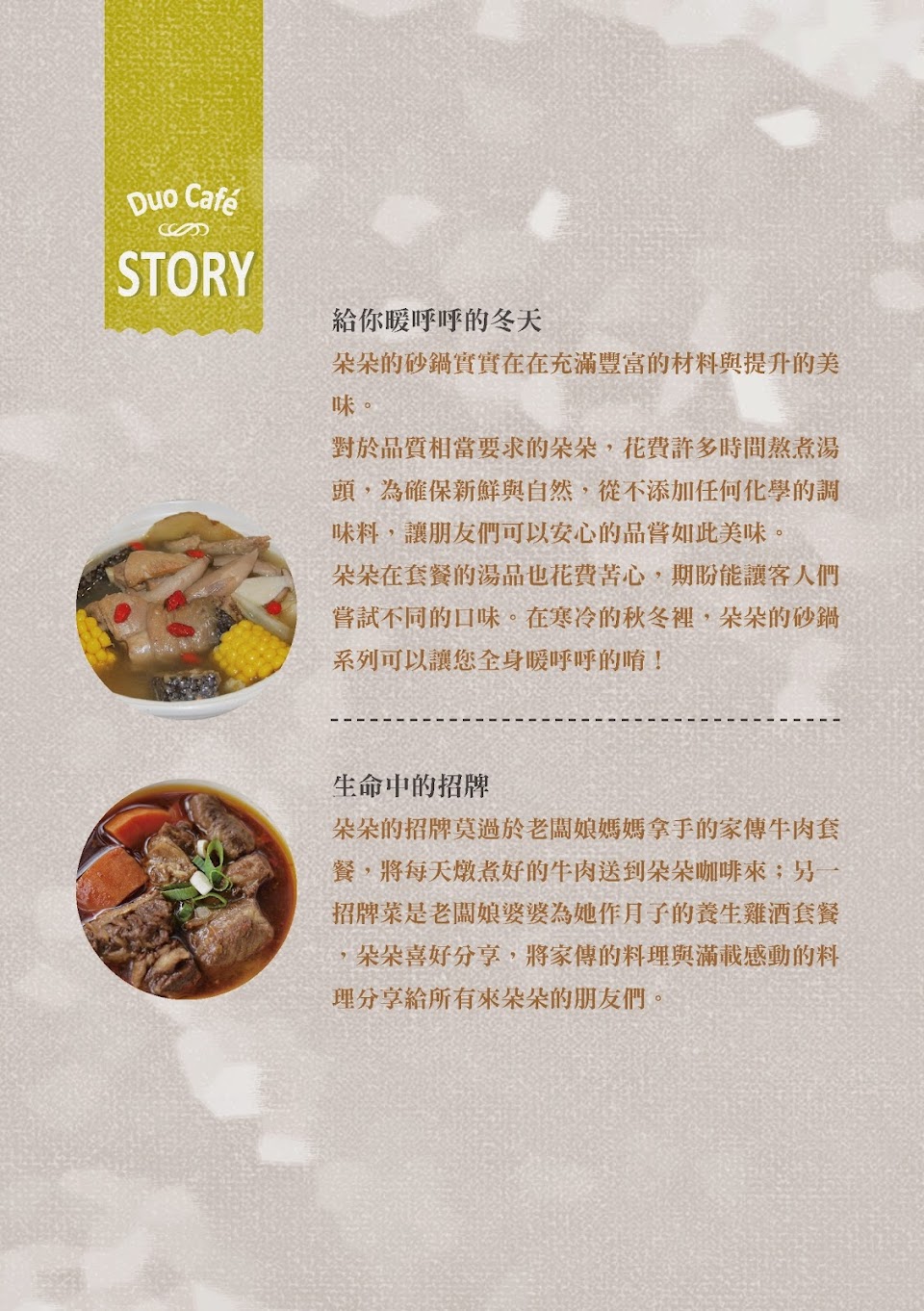 Duo Café
STORY

給你暖呼呼的冬天

朵朵的砂鍋實實在在充滿豐富的材料與提升的美味。

對於品質相當要求的朵朵，花費許多時間熬煮湯頭，為確保新鮮與自然，從不添加任何化學的調味料，讓朋友們可以安心的品嘗如此美味。

朵朵在套餐的湯品也花費苦心，期盼能讓客人們嘗試不同的口味。在寒冷的秋冬裡，朵朵的砂鍋系列可以讓您全身暖呼呼的唷！

生命中的招牌

朵朵的招牌莫過於老闆娘媽媽拿手的家傳牛肉套餐，將每天燉煮好的牛肉送到朵朵咖啡來；另一招牌菜是老闆娘婆婆為她作月子的養生雞酒套餐，朵朵喜好分享，將家傳的料理與滿載感動的料理分享給所有來朵朵的朋友們。